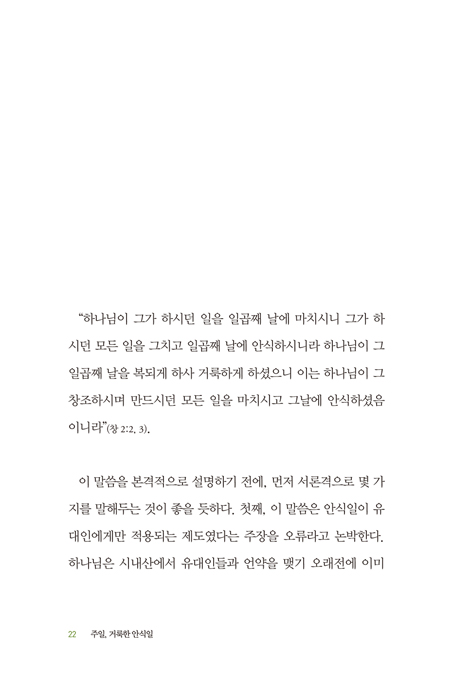 “하나님이 그가 하시던 일을 일곱째 날에 마치시니 그가 하시던 모든 일을 그치고 일곱째 날에 안식하시니라 하나님이 그 일곱째 날을 복되게 하사 거룩하게 하셨으니 이는 하나님이 그 창조하시며 만드시던 모든 일을 마치시고 그날에 안식하셨음이니라”(창 2:2, 3).

이 말씀을 본격적으로 설명하기 전에, 먼저 서론격으로 몇 가지를 말해두는 것이 좋을 듯하다. 첫째, 이 말씀은 안식일이 유대인에게만 적용되는 제도였다는 주장을 오류라고 논박한다. 하나님은 시내산에서 유대인들과 언약을 맺기 오래전에 이미

22 주일, 거룩한 안식일